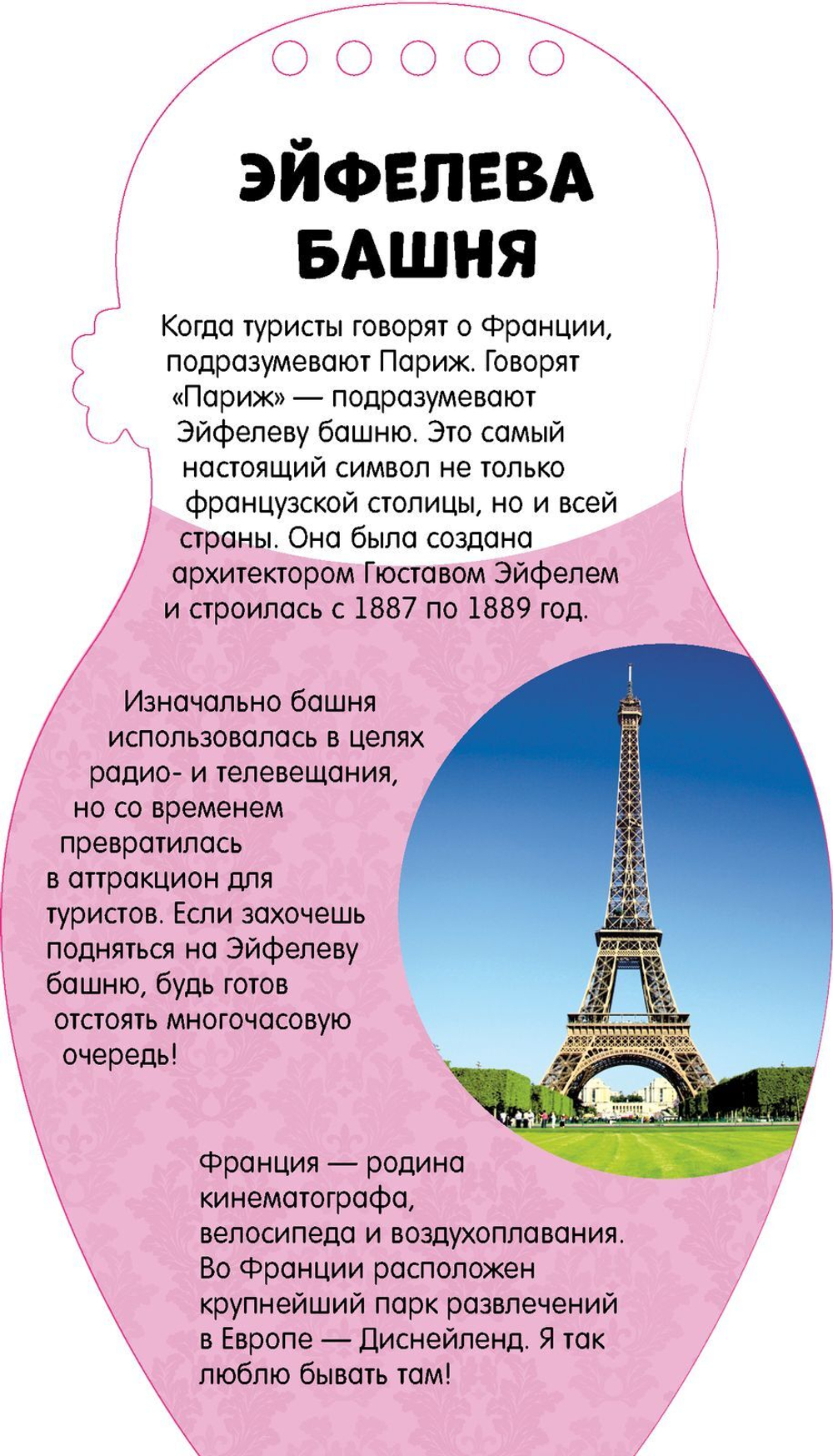 ЭЙФЕЛЕВА БАШНЯ

Когда туристы говорят о Франции, подразумевают Париж. Говорят «Париж» — подразумевают Эйфелеву башню. Это самый настоящий символ не только французской столицы, но и всей страны. Она была создана архитектором Гюставом Эйфелем и строилась с 1887 по 1889 год.

Изначально башня использовалась в целях радио- и телевещания, но со временем превратилась в аттракцион для туристов. Если захочешь подняться на Эйфелеву башню, будь готов отстоять многочасовую очередь!

Франция — родина кинематографа, велосипеда и воздухоплавания. Во Франции расположен крупнейший парк развлечений в Европе — Диснейленд. Я так люблю бывать там!